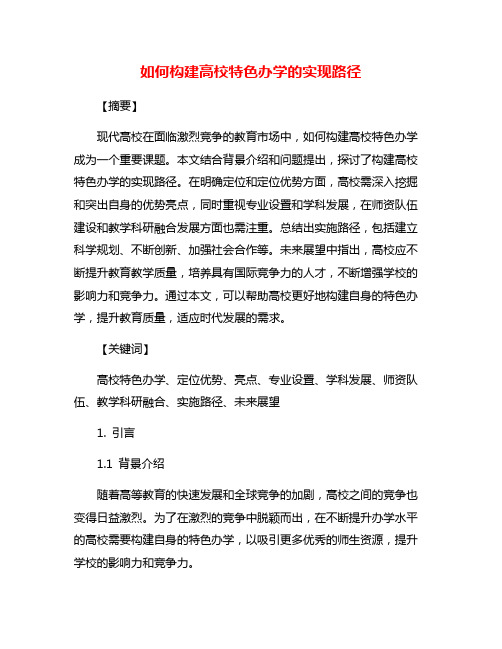 如何构建高校特色办学的实现路径

【摘要】

现代高校在面临激烈竞争的教育市场中，如何构建高校特色办学成为一个重要课题。本文结合背景介绍和问题提出，探讨了构建高校特色办学的实现路径。在明确定位和定位优势方面，高校需深入挖掘和突出自身的优势亮点，同时重视专业设置和学科发展，在师资队伍建设和教学科研融合发展方面也需注重。总结出实施路径，包括建立科学规划、不断创新、加强社会合作等。未来展望中指出，高校应不断提升教育教学质量，培养具有国际竞争力的人才，不断增强学校的影响力和竞争力。通过本文，可以帮助高校更好地构建自身的特色办学，提升教育质量，适应时代发展的需求。

【关键词】

高校特色办学、定位优势、亮点、专业设置、学科发展、师资队伍、教学科研融合、实施路径、未来展望

1. 引言

1.1 背景介绍

随着高等教育的快速发展和全球竞争的加剧，高校之间的竞争也变得日益激烈。为了在激烈的竞争中脱颖而出，在不断提升办学水平的高校需要构建自身的特色办学，以吸引更多优秀的师生资源，提升学校的影响力和竞争力。